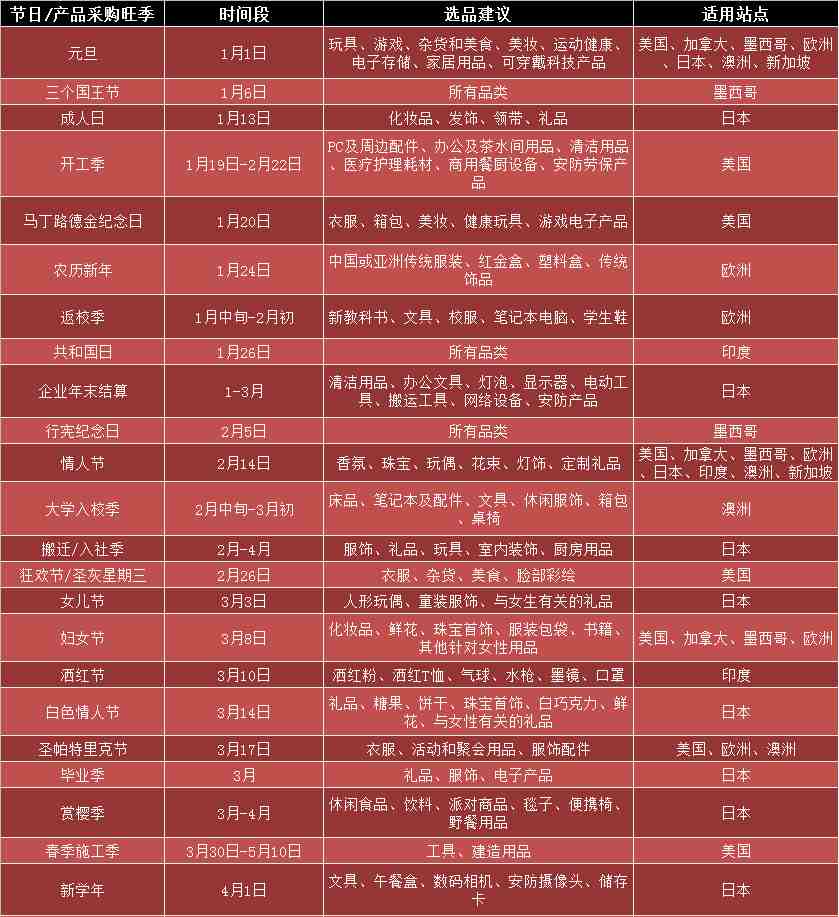 | 节日/产品采购旺季 | 时间段 | 选品建议 | 适用站点 |
|---|---|---|---|
| 元旦 | 1月1日 | 玩具、游戏、杂货和美食、美妆、运动健康、电子存储、家居用品、可穿戴科技产品 | 美国、加拿大、墨西哥、欧洲、日本、澳洲、新加坡 |
| 三个国王节 | 1月6日 | 所有品类 | 墨西哥 |
| 成人日 | 1月13日 | 化妆品、发饰、领带、礼品 | 日本 |
| 开工季 | 1月19日-2月22日 | PC及周边配件、办公及茶水间用品、清洁用品、医疗护理耗材、商用餐厨设备、安防劳保产品 | 美国 |
| 马丁路德金纪念日 | 1月20日 | 衣服、箱包、美妆、健康玩具、游戏电子产品 | 美国 |
| 农历新年 | 1月24日 | 中国或亚洲传统服装、红金盒、塑料盒、传统饰品 | 欧洲 |
| 返校季 | 1月中旬-2月初 | 新教科书、文具、校服、笔记本电脑、学生鞋 | 欧洲 |
| 共和国日 | 1月26日 | 所有品类 | 印度 |
| 企业年末结算 | 1-3月 | 清洁用品、办公文具、灯泡、显示器、电动工具、搬运工具、网络设备、安防产品 | 日本 |
| 行宪纪念日 | 2月5日 | 所有品类 | 墨西哥 |
| 情人节 | 2月14日 | 香氛、珠宝、玩偶、花束、灯饰、定制礼品 | 美国、加拿大、墨西哥、欧洲、日本、印度、澳洲、新加坡 |
| 大学入校季 | 2月中旬-3月初 | 床品、笔记本及配件、文具、休闲服饰、箱包、桌椅 | 澳洲 |
| 搬迁/入社季 | 2月-4月 | 服饰、礼品、玩具、室内装饰、厨房用品 | 日本 |
| 狂欢节/圣灰星期三 | 2月26日 | 衣服、杂货、美食、脸部彩绘 | 美国 |
| 女儿节 | 3月3日 | 人形玩偶、童装服饰、与女生有关的礼品 | 日本 |
| 妇女节 | 3月8日 | 化妆品、鲜花、珠宝首饰、服装包袋、书籍、其他针对女性用品 | 美国、加拿大、墨西哥、欧洲 |
| 洒红节 | 3月10日 | 洒红粉、洒红T恤、气球、水枪、墨镜、口罩 | 印度 |
| 白色情人节 | 3月14日 | 礼品、糖果、饼干、珠宝首饰、白巧克力、鲜花、与女性有关的礼品 | 日本 |
| 圣帕特里克节 | 3月17日 | 衣服、活动和聚会用品、服饰配件 | 美国、欧洲、澳洲 |
| 毕业季 | 3月 | 礼品、服饰、电子产品 | 日本 |
| 赏樱季 | 3月-4月 | 休闲食品、饮料、派对商品、毯子、便携椅、野餐用品 | 日本 |
| 春季施工季 | 3月30日-5月10日 | 工具、建造用品 | 美国 |
| 新学年 | 4月1日 | 文具、午餐盒、数码相机、安防摄像头、储存卡 | 日本 |